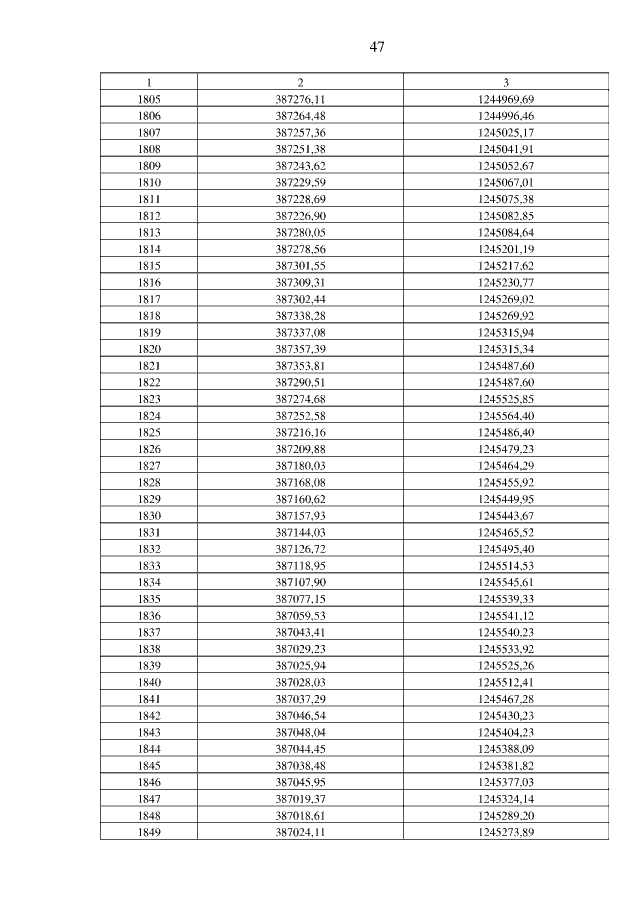 47

| 1 | 2 | 3 |
|---|---|---|
| 1805 | 387276,11 | 1244969,69 |
| 1806 | 387264,48 | 1244996,46 |
| 1807 | 387257,36 | 1245025,17 |
| 1808 | 387251,38 | 1245041,91 |
| 1809 | 387243,62 | 1245052,67 |
| 1810 | 387229,59 | 1245067,01 |
| 1811 | 387228,69 | 1245075,38 |
| 1812 | 387226,90 | 1245082,85 |
| 1813 | 387280,05 | 1245084,64 |
| 1814 | 387278,56 | 1245201,19 |
| 1815 | 387301,55 | 1245217,62 |
| 1816 | 387309,31 | 1245230,77 |
| 1817 | 387302,44 | 1245269,02 |
| 1818 | 387338,28 | 1245269,92 |
| 1819 | 387337,08 | 1245315,94 |
| 1820 | 387357,39 | 1245315,34 |
| 1821 | 387353,81 | 1245487,60 |
| 1822 | 387290,51 | 1245487,60 |
| 1823 | 387274,68 | 1245525,85 |
| 1824 | 387252,58 | 1245564,40 |
| 1825 | 387216,16 | 1245486,40 |
| 1826 | 387209,88 | 1245479,23 |
| 1827 | 387180,03 | 1245464,29 |
| 1828 | 387168,08 | 1245455,92 |
| 1829 | 387160,62 | 1245449,95 |
| 1830 | 387157,93 | 1245443,67 |
| 1831 | 387144,03 | 1245465,52 |
| 1832 | 387126,72 | 1245495,40 |
| 1833 | 387118,95 | 1245514,53 |
| 1834 | 387107,90 | 1245545,61 |
| 1835 | 387077,15 | 1245539,33 |
| 1836 | 387059,53 | 1245541,12 |
| 1837 | 387043,41 | 1245540,23 |
| 1838 | 387029,23 | 1245533,92 |
| 1839 | 387025,94 | 1245525,26 |
| 1840 | 387028,03 | 1245512,41 |
| 1841 | 387037,29 | 1245467,28 |
| 1842 | 387046,54 | 1245430,23 |
| 1843 | 387048,04 | 1245404,23 |
| 1844 | 387044,45 | 1245388,09 |
| 1845 | 387038,48 | 1245381,82 |
| 1846 | 387045,95 | 1245377,03 |
| 1847 | 387019,37 | 1245324,14 |
| 1848 | 387018,61 | 1245289,20 |
| 1849 | 387024,11 | 1245273,89 |